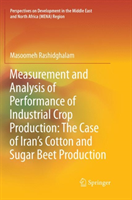 Perspectives on Development in the Middle East and North Africa (MENA) Region

Masoomeh Rashidghalam

Measurement and Analysis of Performance of Industrial Crop Production: The Case of Iran's Cotton and Sugar Beet Production

Springer